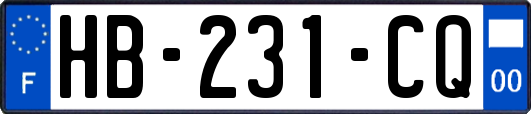 F

HB-231-CQ

00